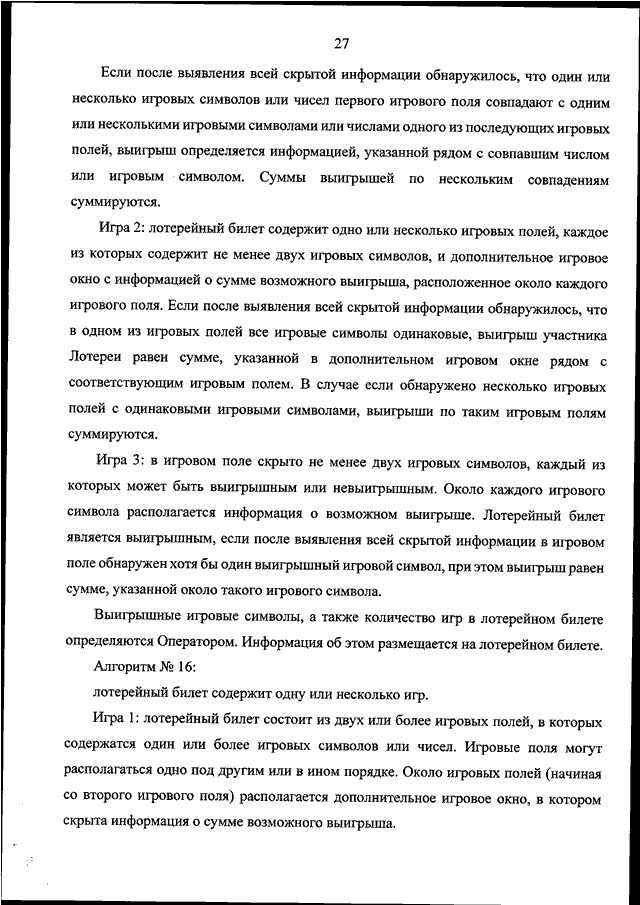 27

Если после выявления всей скрытой информации обнаружилось, что один или несколько игровых символов или чисел первого игрового поля совпадают с одним или несколькими игровыми символами или числами одного из последующих игровых полей, выигрыш определяется информацией, указанной рядом с совпавшим числом или игровым символом. Суммы выигрышей по нескольким совпадениям суммируются.

Игра 2: лотерейный билет содержит одно или несколько игровых полей, каждое из которых содержит не менее двух игровых символов, и дополнительное игровое окно с информацией о сумме возможного выигрыша, расположенное около каждого игрового поля. Если после выявления всей скрытой информации обнаружилось, что в одном из игровых полей все игровые символы одинаковые, выигрыш участника Лотереи равен сумме, указанной в дополнительном игровом окне рядом с соответствующим игровым полем. В случае если обнаружено несколько игровых полей с одинаковыми игровыми символами, выигрыши по таким игровым полям суммируются.

Игра 3: в игровом поле скрыто не менее двух игровых символов, каждый из которых может быть выигрышным или невыигрышным. Около каждого игрового символа располагается информация о возможном выигрыше. Лотерейный билет является выигрышным, если после выявления всей скрытой информации в игровом поле обнаружен хотя бы один выигрышный игровой символ, при этом выигрыш равен сумме, указанной около такого игрового символа.

Выигрышные игровые символы, а также количество игр в лотерейном билете определяются Оператором. Информация об этом размещается на лотерейном билете.

Алгоритм № 16:

лотерейный билет содержит одну или несколько игр.

Игра 1: лотерейный билет состоит из двух или более игровых полей, в которых содержатся один или более игровых символов или чисел. Игровые поля могут располагаться одно под другим или в ином порядке. Около игровых полей (начиная со второго игрового поля) располагается дополнительное игровое окно, в котором скрыта информация о сумме возможного выигрыша.